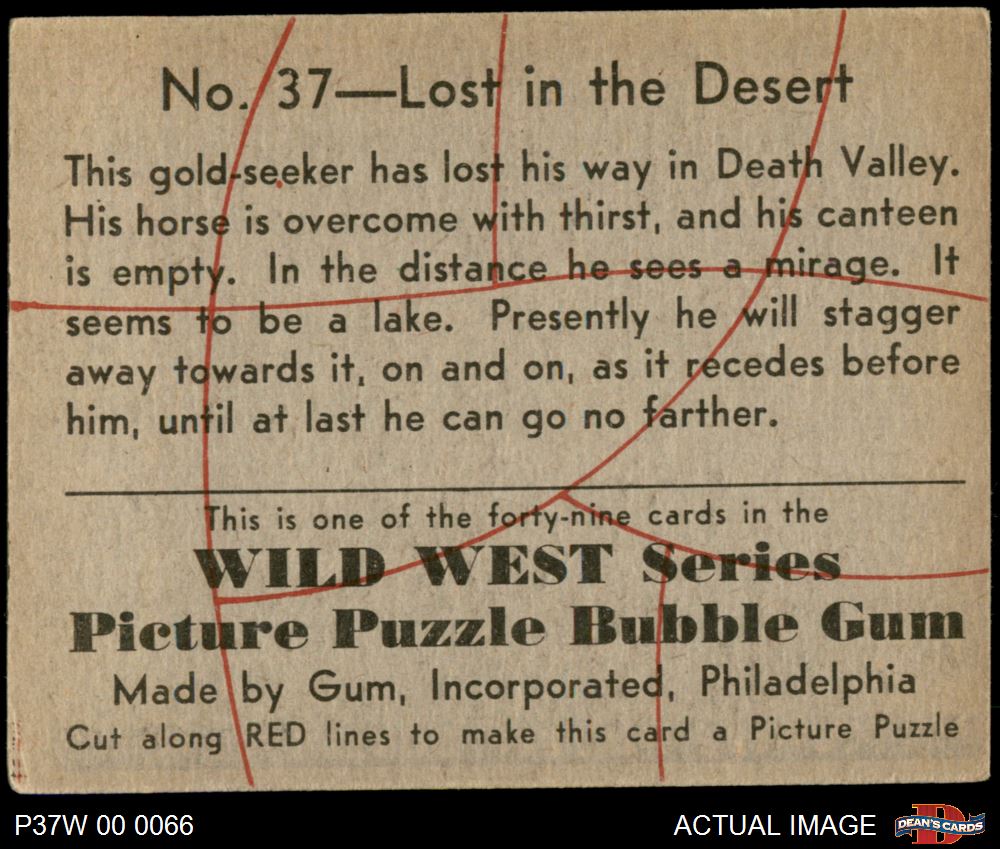 No. 37—Lost in the Desert

This gold-seeker has lost his way in Death Valley. His horse is overcome with thirst, and his canteen is empty. In the distance he sees a mirage. It seems to be a lake. Presently he will stagger away towards it, on and on, as it recedes before him, until at last he can go no farther.

This is one of the forty-nine cards in the
WILD WEST Series
Picture Puzzle Bubble Gum
Made by Gum, Incorporated, Philadelphia
Cut along RED lines to make this card a Picture Puzzle

P37W 00 0066

ACTUAL IMAGE

DEAN'S CARDS